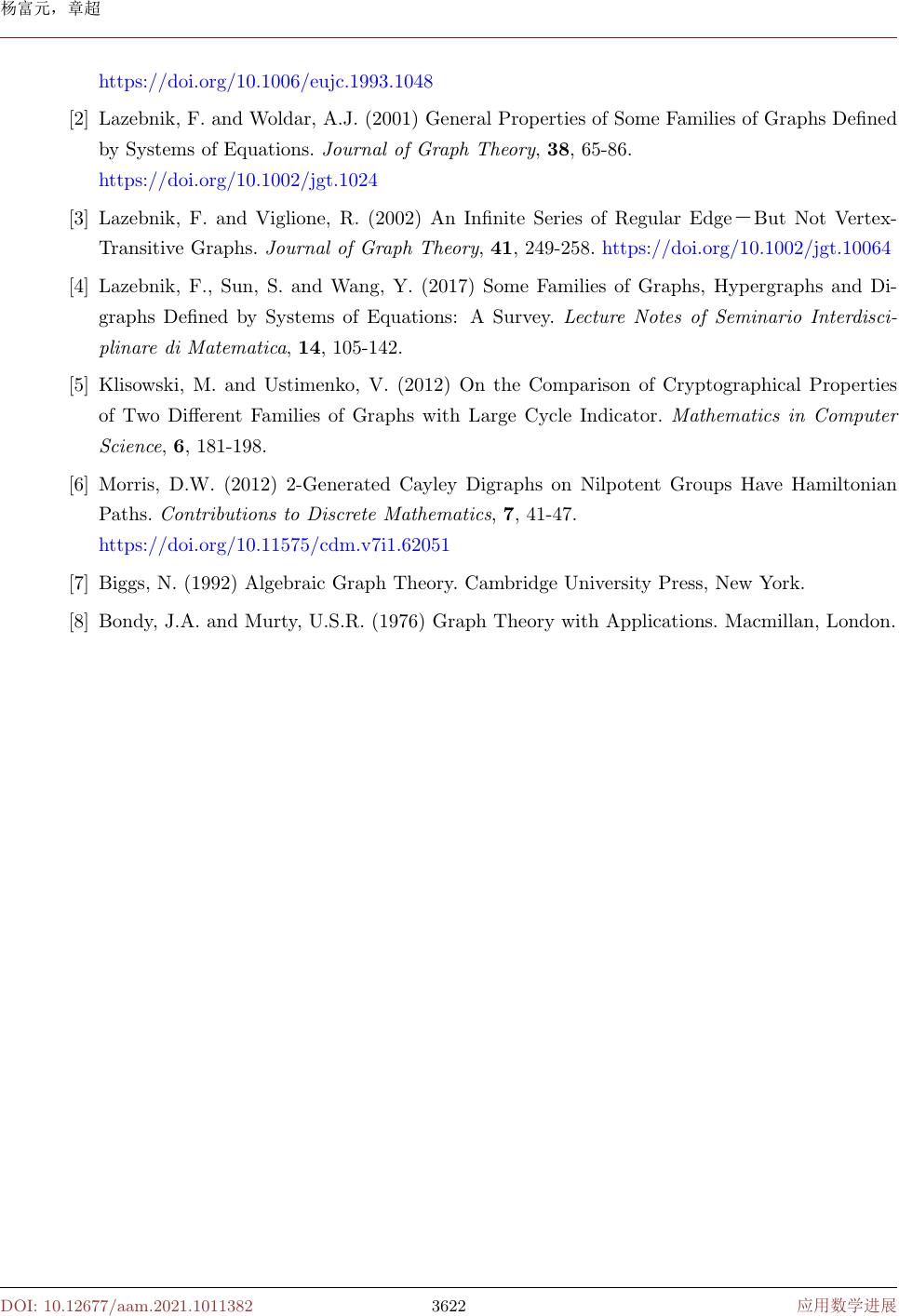 杨富元，章超

https://doi.org/10.1006/eujc.1993.1048

[2] Lazebnik, F. and Woldar, A.J. (2001) General Properties of Some Families of Graphs Defined by Systems of Equations. Journal of Graph Theory, 38, 65-86. https://doi.org/10.1002/jgt.1024

[3] Lazebnik, F. and Viglione, R. (2002) An Infinite Series of Regular Edge－But Not Vertex-Transitive Graphs. Journal of Graph Theory, 41, 249-258. https://doi.org/10.1002/jgt.10064

[4] Lazebnik, F., Sun, S. and Wang, Y. (2017) Some Families of Graphs, Hypergraphs and Digraphs Defined by Systems of Equations: A Survey. Lecture Notes of Seminario Interdisciplinare di Matematica, 14, 105-142.

[5] Klisowski, M. and Ustimenko, V. (2012) On the Comparison of Cryptographical Properties of Two Different Families of Graphs with Large Cycle Indicator. Mathematics in Computer Science, 6, 181-198.

[6] Morris, D.W. (2012) 2-Generated Cayley Digraphs on Nilpotent Groups Have Hamiltonian Paths. Contributions to Discrete Mathematics, 7, 41-47. https://doi.org/10.11575/cdm.v7i1.62051

[7] Biggs, N. (1992) Algebraic Graph Theory. Cambridge University Press, New York.

[8] Bondy, J.A. and Murty, U.S.R. (1976) Graph Theory with Applications. Macmillan, London.

DOI: 10.12677/aam.2021.1011382 3622 应用数学进展